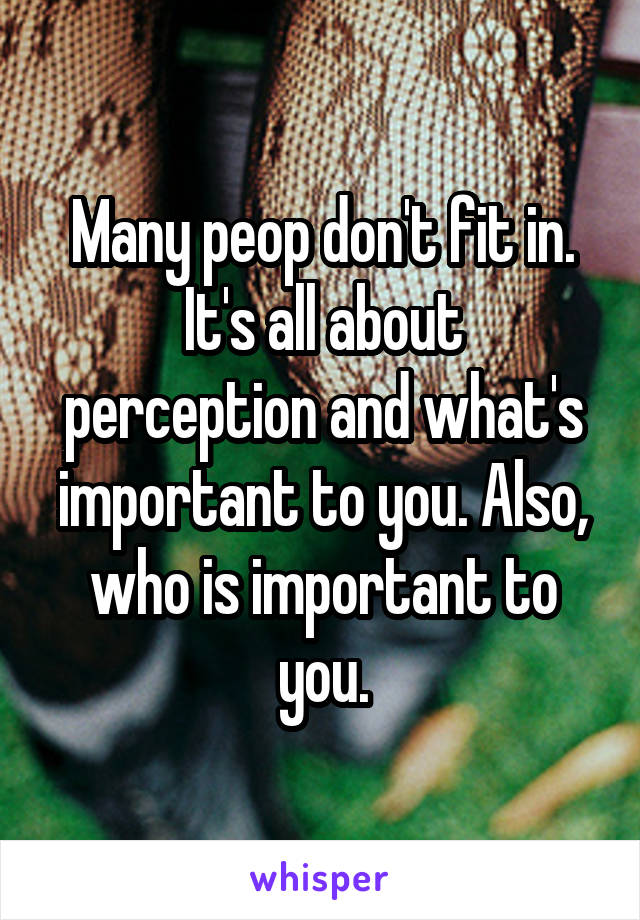 Many peop don't fit in. It's all about perception and what's important to you. Also, who is important to you.

whisper